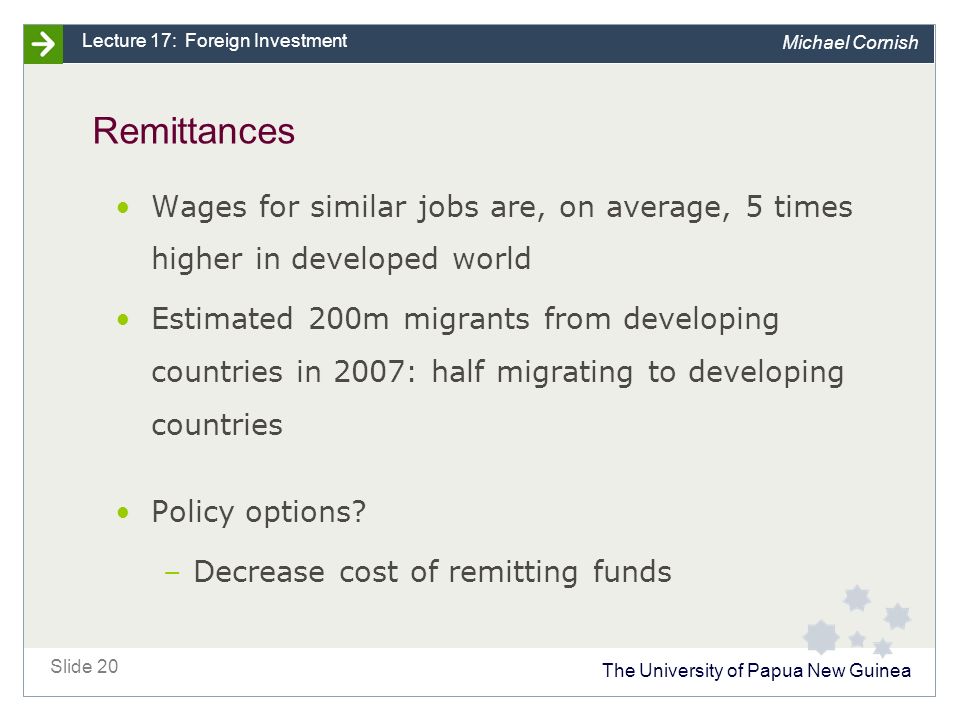 Lecture 17: Foreign Investment

Michael Cornish

Remittances

• Wages for similar jobs are, on average, 5 times higher in developed world

• Estimated 200m migrants from developing countries in 2007: half migrating to developing countries

• Policy options?

– Decrease cost of remitting funds

Slide 20

The University of Papua New Guinea